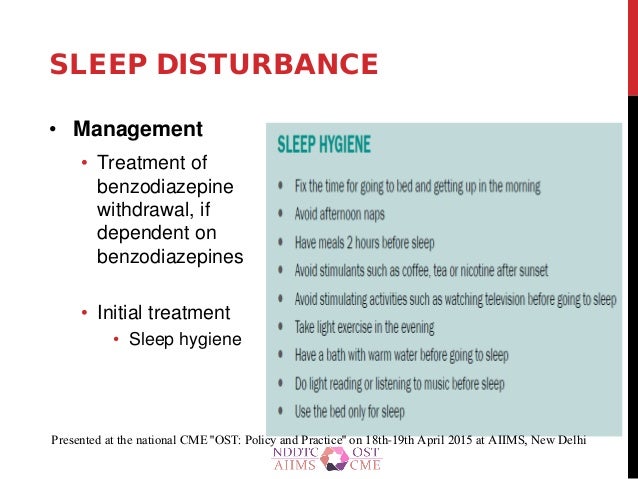 SLEEP DISTURBANCE

• Management
  • Treatment of benzodiazepine withdrawal, if dependent on benzodiazepines
  • Initial treatment
    • Sleep hygiene

SLEEP HYGIENE

• Fix the time for going to bed and getting up in the morning
• Avoid afternoon naps
• Have meals 2 hours before sleep
• Avoid stimulants such as coffee, tea or nicotine after sunset
• Avoid stimulating activities such as watching television before going to sleep
• Take light exercise in the evening
• Have a bath with warm water before going to sleep
• Do light reading or listening to music before sleep
• Use the bed only for sleep

Presented at the national CME "OST: Policy and Practice" on 18th-19th April 2015 at AIIMS, New Delhi

NDDTC AIIMS OST CME